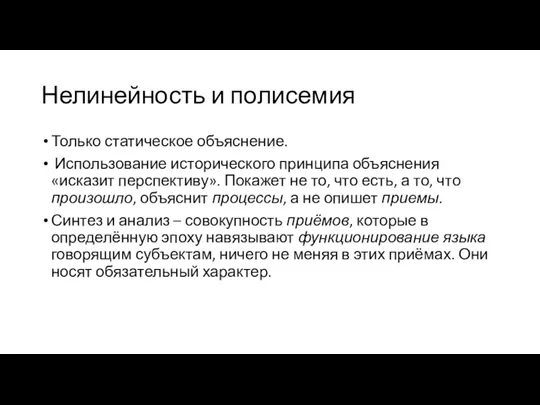 Нелинейность и полисемия

• Только статическое объяснение.

• Использование исторического принципа объяснения «исказит перспективу». Покажет не то, что есть, а то, что произошло, объяснит процессы, а не опишет приемы.

• Синтез и анализ – совокупность приёмов, которые в определённую эпоху навязывают функционирование языка говорящим субъектам, ничего не меняя в этих приёмах. Они носят обязательный характер.